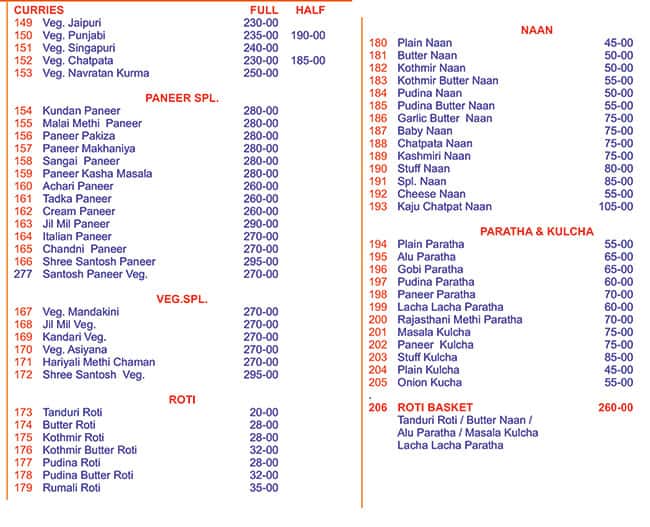 | CURRIES | | FULL | HALF |
|---|---|---|---|
| 149 | Veg. Jaipuri | 230-00 | |
| 150 | Veg. Punjabi | 235-00 | 190-00 |
| 151 | Veg. Singapuri | 240-00 | |
| 152 | Veg. Chatpata | 230-00 | 185-00 |
| 153 | Veg. Navratan Kurma | 250-00 | |

PANEER SPL.

| | | |
|---|---|---|
| 154 | Kundan Paneer | 280-00 |
| 155 | Malai Methi Paneer | 280-00 |
| 156 | Paneer Pakiza | 280-00 |
| 157 | Paneer Makhaniya | 280-00 |
| 158 | Sangai Paneer | 280-00 |
| 159 | Paneer Kasha Masala | 280-00 |
| 160 | Achari Paneer | 260-00 |
| 161 | Tadka Paneer | 260-00 |
| 162 | Cream Paneer | 260-00 |
| 163 | Jil Mil Paneer | 290-00 |
| 164 | Italian Paneer | 270-00 |
| 165 | Chandni Paneer | 270-00 |
| 166 | Shree Santosh Paneer | 295-00 |
| 277 | Santosh Paneer Veg. | 270-00 |

VEG.SPL.

| | | |
|---|---|---|
| 167 | Veg. Mandakini | 270-00 |
| 168 | Jil Mil Veg. | 270-00 |
| 169 | Kandari Veg. | 270-00 |
| 170 | Veg. Asiyana | 270-00 |
| 171 | Hariyali Methi Chaman | 270-00 |
| 172 | Shree Santosh Veg. | 295-00 |

ROTI

| | | |
|---|---|---|
| 173 | Tanduri Roti | 20-00 |
| 174 | Butter Roti | 28-00 |
| 175 | Kothmir Roti | 28-00 |
| 176 | Kothmir Butter Roti | 32-00 |
| 177 | Pudina Roti | 28-00 |
| 178 | Pudina Butter Roti | 32-00 |
| 179 | Rumali Roti | 35-00 |

NAAN

| | | |
|---|---|---|
| 180 | Plain Naan | 45-00 |
| 181 | Butter Naan | 50-00 |
| 182 | Kothmir Naan | 50-00 |
| 183 | Kothmir Butter Naan | 55-00 |
| 184 | Pudina Naan | 50-00 |
| 185 | Pudina Butter Naan | 55-00 |
| 186 | Garlic Butter Naan | 75-00 |
| 187 | Baby Naan | 75-00 |
| 188 | Chatpata Naan | 75-00 |
| 189 | Kashmiri Naan | 75-00 |
| 190 | Stuff Naan | 80-00 |
| 191 | Spl. Naan | 85-00 |
| 192 | Cheese Naan | 55-00 |
| 193 | Kaju Chatpat Naan | 105-00 |

PARATHA & KULCHA

| | | |
|---|---|---|
| 194 | Plain Paratha | 55-00 |
| 195 | Alu Paratha | 65-00 |
| 196 | Gobi Paratha | 65-00 |
| 197 | Pudina Paratha | 60-00 |
| 198 | Paneer Paratha | 70-00 |
| 199 | Lacha Lacha Paratha | 60-00 |
| 200 | Rajasthani Methi Paratha | 70-00 |
| 201 | Masala Kulcha | 75-00 |
| 202 | Paneer Kulcha | 75-00 |
| 203 | Stuff Kulcha | 85-00 |
| 204 | Plain Kulcha | 45-00 |
| 205 | Onion Kucha | 55-00 |

206 ROTI BASKET 260-00
Tanduri Roti / Butter Naan / Alu Paratha / Masala Kulcha Lacha Lacha Paratha